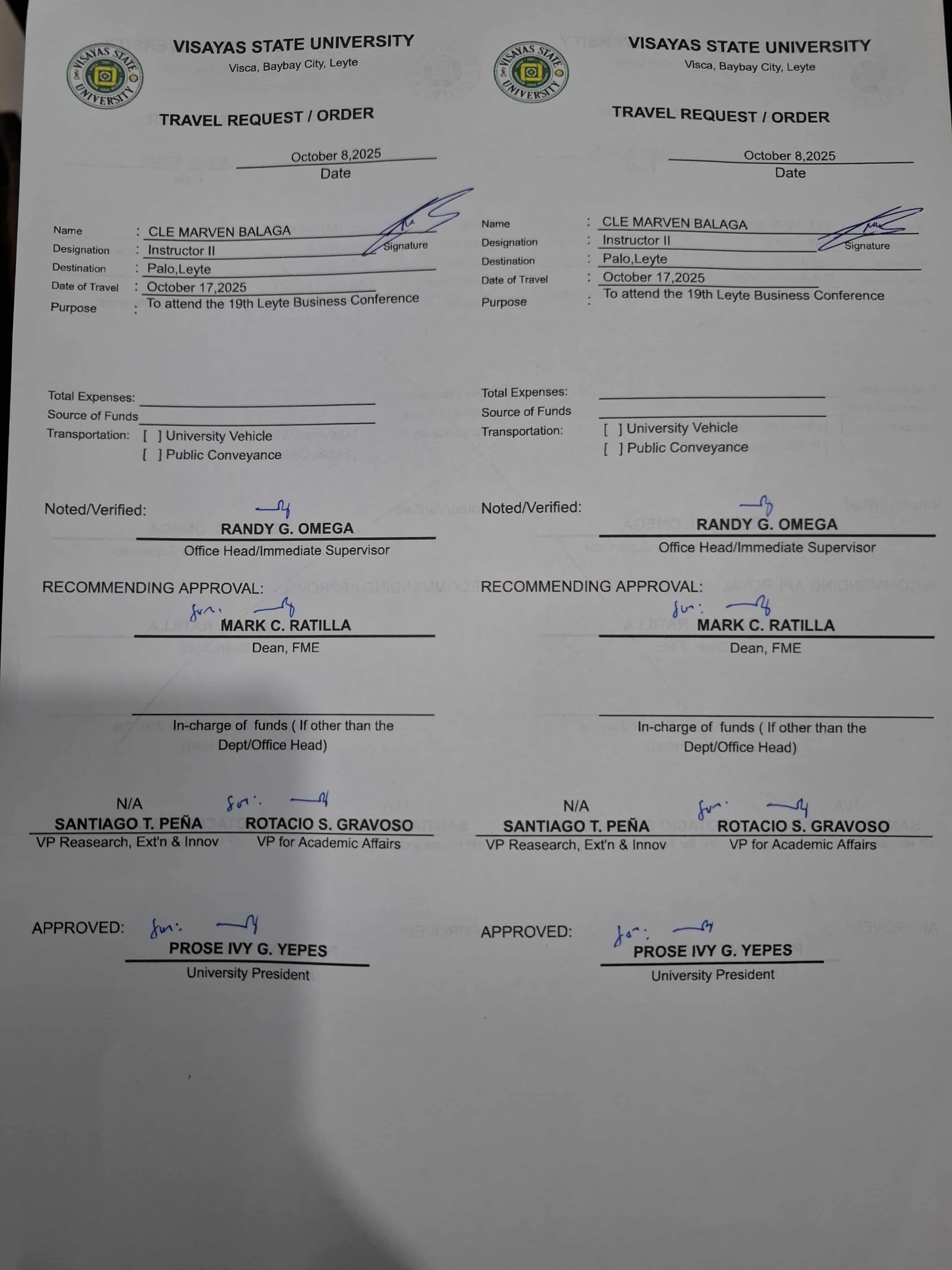 VISAYAS STATE UNIVERSITY
VISAYAS STATE UNIVERSITY
Visca, Baybay City, Leyte

TRAVEL REQUEST / ORDER

October 8,2025
Date

Name : CLE MARVEN BALAGA
Signature
Designation : Instructor II
Destination : Palo,Leyte
Date of Travel : October 17,2025
Purpose : To attend the 19th Leyte Business Conference

Total Expenses:
Source of Funds
Transportation: [ ] University Vehicle
[ ] Public Conveyance

Noted/Verified:
RANDY G. OMEGA
Office Head/Immediate Supervisor

RECOMMENDING APPROVAL:
for:
MARK C. RATILLA
Dean, FME

In-charge of funds ( If other than the Dept/Office Head)

N/A
SANTIAGO T. PEÑA
VP Reasearch, Ext'n & Innov

for:
ROTACIO S. GRAVOSO
VP for Academic Affairs

APPROVED: for:
PROSE IVY G. YEPES
University President

VISAYAS STATE UNIVERSITY
VISAYAS STATE UNIVERSITY
Visca, Baybay City, Leyte

TRAVEL REQUEST / ORDER

October 8,2025
Date

Name : CLE MARVEN BALAGA
Signature
Designation : Instructor II
Destination : Palo,Leyte
Date of Travel : October 17,2025
Purpose : To attend the 19th Leyte Business Conference

Total Expenses:
Source of Funds
Transportation: [ ] University Vehicle
[ ] Public Conveyance

Noted/Verified:
RANDY G. OMEGA
Office Head/Immediate Supervisor

RECOMMENDING APPROVAL:
for:
MARK C. RATILLA
Dean, FME

In-charge of funds ( If other than the Dept/Office Head)

N/A
SANTIAGO T. PEÑA
VP Reasearch, Ext'n & Innov

for:
ROTACIO S. GRAVOSO
VP for Academic Affairs

APPROVED: for:
PROSE IVY G. YEPES
University President